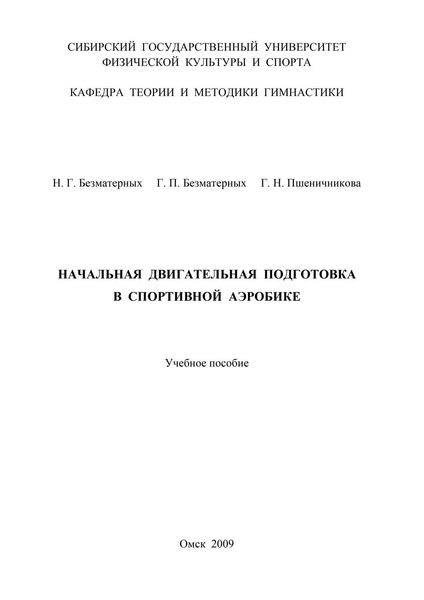 СИБИРСКИЙ ГОСУДАРСТВЕННЫЙ УНИВЕРСИТЕТ
ФИЗИЧЕСКОЙ КУЛЬТУРЫ И СПОРТА

КАФЕДРА ТЕОРИИ И МЕТОДИКИ ГИМНАСТИКИ

Н. Г. Безматерных Г. П. Безматерных Г. Н. Пшеничникова

НАЧАЛЬНАЯ ДВИГАТЕЛЬНАЯ ПОДГОТОВКА
В СПОРТИВНОЙ АЭРОБИКЕ

Учебное пособие

Омск 2009